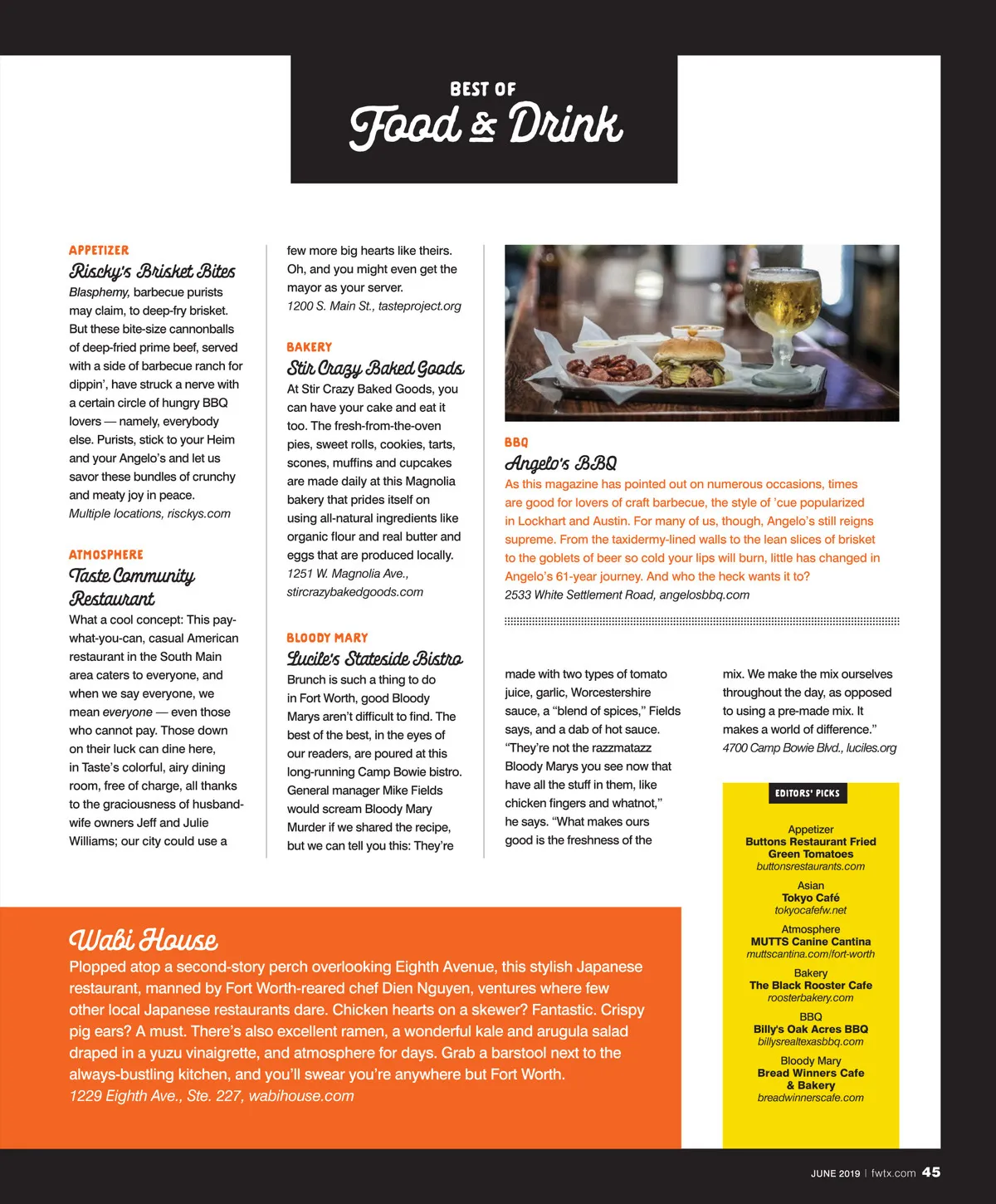 BEST OF
Food & Drink

APPETIZER
Riscky's Brisket Bites
Blasphemy, barbecue purists may claim, to deep-fry brisket. But these bite-size cannonballs of deep-fried prime beef, served with a side of barbecue ranch for dippin', have struck a nerve with a certain circle of hungry BBQ lovers — namely, everybody else. Purists, stick to your Heim and your Angelo's and let us savor these bundles of crunchy and meaty joy in peace.
Multiple locations, risckys.com

ATMOSPHERE
Taste Community Restaurant
What a cool concept: This pay-what-you-can, casual American restaurant in the South Main area caters to everyone, and when we say everyone, we mean everyone — even those who cannot pay. Those down on their luck can dine here, in Taste's colorful, airy dining room, free of charge, all thanks to the graciousness of husband-wife owners Jeff and Julie Williams; our city could use a few more big hearts like theirs. Oh, and you might even get the mayor as your server.
1200 S. Main St., tasteproject.org

BAKERY
Stir Crazy Baked Goods
At Stir Crazy Baked Goods, you can have your cake and eat it too. The fresh-from-the-oven pies, sweet rolls, cookies, tarts, scones, muffins and cupcakes are made daily at this Magnolia bakery that prides itself on using all-natural ingredients like organic flour and real butter and eggs that are produced locally.
1251 W. Magnolia Ave., stircrazybakedgoods.com

BLOODY MARY
Lucile's Stateside Bistro
Brunch is such a thing to do in Fort Worth, good Bloody Marys aren't difficult to find. The best of the best, in the eyes of our readers, are poured at this long-running Camp Bowie bistro. General manager Mike Fields would scream Bloody Mary Murder if we shared the recipe, but we can tell you this: They're made with two types of tomato juice, garlic, Worcestershire sauce, a "blend of spices," Fields says, and a dab of hot sauce. "They're not the razzmatazz Bloody Marys you see now that have all the stuff in them, like chicken fingers and whatnot," he says. "What makes ours good is the freshness of the mix. We make the mix ourselves throughout the day, as opposed to using a pre-made mix. It makes a world of difference."
4700 Camp Bowie Blvd., luciles.org

BBQ
Angelo's BBQ
As this magazine has pointed out on numerous occasions, times are good for lovers of craft barbecue, the style of 'cue popularized in Lockhart and Austin. For many of us, though, Angelo's still reigns supreme. From the taxidermy-lined walls to the lean slices of brisket to the goblets of beer so cold your lips will burn, little has changed in Angelo's 61-year journey. And who the heck wants it to?
2533 White Settlement Road, angelosbbq.com

EDITORS' PICKS
Appetizer
Buttons Restaurant Fried Green Tomatoes
buttonsrestaurants.com
Asian
Tokyo Café
tokyocafefw.net
Atmosphere
MUTTS Canine Cantina
muttscantina.com/fort-worth
Bakery
The Black Rooster Cafe
roosterbakery.com
BBQ
Billy's Oak Acres BBQ
billysrealtexasbbq.com
Bloody Mary
Bread Winners Cafe & Bakery
breadwinnerscafe.com

Wabi House
Plopped atop a second-story perch overlooking Eighth Avenue, this stylish Japanese restaurant, manned by Fort Worth-reared chef Dien Nguyen, ventures where few other local Japanese restaurants dare. Chicken hearts on a skewer? Fantastic. Crispy pig ears? A must. There's also excellent ramen, a wonderful kale and arugula salad draped in a yuzu vinaigrette, and atmosphere for days. Grab a barstool next to the always-bustling kitchen, and you'll swear you're anywhere but Fort Worth.
1229 Eighth Ave., Ste. 227, wabihouse.com

JUNE 2019 | fwtx.com 45